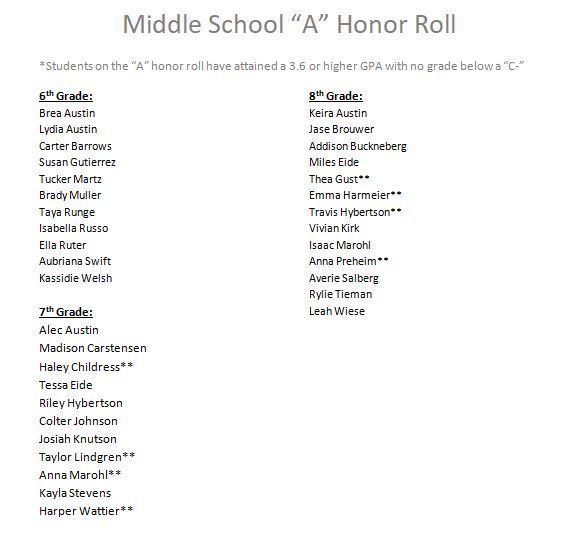 Middle School “A” Honor Roll

*Students on the “A” honor roll have attained a 3.6 or higher GPA with no grade below a “C-”

6th Grade:
Brea Austin
Lydia Austin
Carter Barrows
Susan Gutierrez
Tucker Martz
Brady Muller
Taya Runge
Isabella Russo
Ella Ruter
Aubriana Swift
Kassidie Welsh

7th Grade:
Alec Austin
Madison Carstensen
Haley Childress**
Tessa Eide
Riley Hybertson
Colter Johnson
Josiah Knutson
Taylor Lindgren**
Anna Marohl**
Kayla Stevens
Harper Wattier**

8th Grade:
Keira Austin
Jase Brouwer
Addison Buckneberg
Miles Eide
Thea Gust**
Emma Harmeier**
Travis Hybertson**
Vivian Kirk
Isaac Marohl
Anna Preheim**
Averie Salberg
Rylie Tieman
Leah Wiese